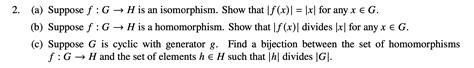 2. (a) Suppose $f : G \to H$ is an isomorphism. Show that $|f(x)| = |x|$ for any $x \in G$.

(b) Suppose $f : G \to H$ is a homomorphism. Show that $|f(x)|$ divides $|x|$ for any $x \in G$.

(c) Suppose $G$ is cyclic with generator $g$. Find a bijection between the set of homomorphisms $f : G \to H$ and the set of elements $h \in H$ such that $|h|$ divides $|G|$.